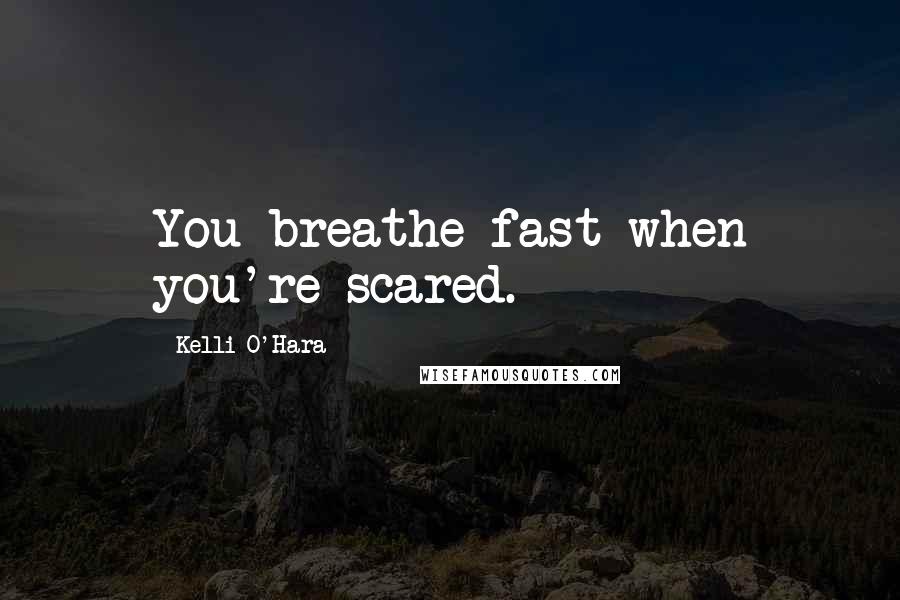 You breathe fast when you're scared.

Kelli O'Hara

WISEFAMOUSQUOTES.COM